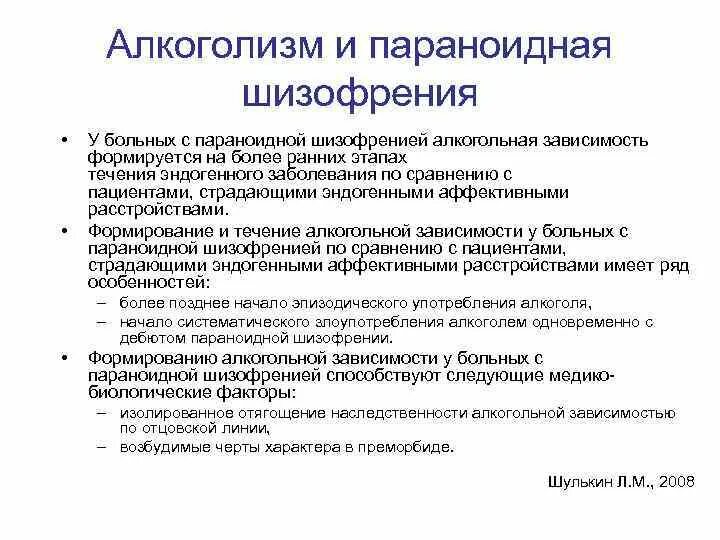 Алкоголизм и параноидная шизофрения

• У больных с параноидной шизофренией алкогольная зависимость формируется на более ранних этапах течения эндогенного заболевания по сравнению с пациентами, страдающими эндогенными аффективными расстройствами.
• Формирование и течение алкогольной зависимости у больных с параноидной шизофренией по сравнению с пациентами, страдающими эндогенными аффективными расстройствами имеет ряд особенностей:
– более позднее начало эпизодического употребления алкоголя,
– начало систематического злоупотребления алкоголем одновременно с дебютом параноидной шизофрении.
• Формированию алкогольной зависимости у больных с параноидной шизофренией способствуют следующие медико-биологические факторы:
– изолированное отягощение наследственности алкогольной зависимостью по отцовской линии,
– возбудимые черты характера в преморбиде.

Шулькин Л.М., 2008